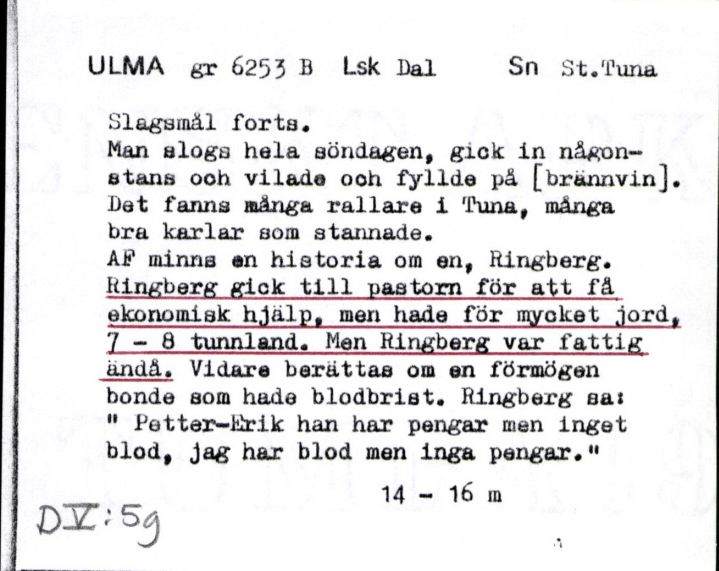 ULMA gr 6253 B Lsk Dal Sn St.Tuna

Slagsmål forts.
Man slogs hela söndagen, gick in någonstans och vilade och fyllde på [brännvin]. Det fanns många rallare i Tuna, många bra karlar som stannade.
AF minns en historia om en, Ringberg. Ringberg gick till pastorn för att få ekonomisk hjälp, men hade för mycket jord, 7 - 8 tunnland. Men Ringberg var fattig ändå. Vidare berättas om en förmögen bonde som hade blodbrist. Ringberg sa: " Petter-Erik han har pengar men inget blod, jag har blod men inga pengar."

14 - 16 m

DV:5g